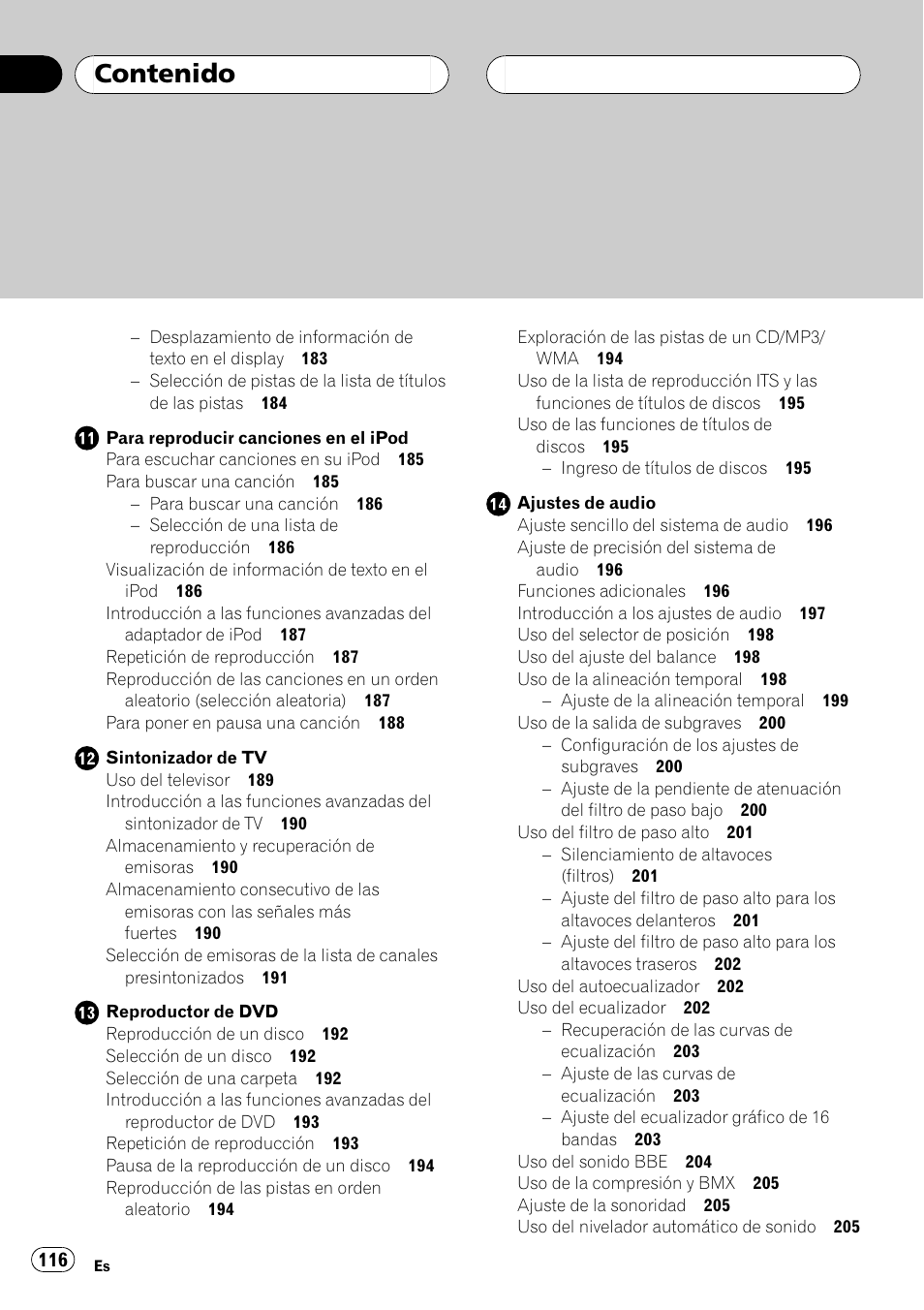 Contenido

– Desplazamiento de información de texto en el display 183
– Selección de pistas de la lista de títulos de las pistas 184

11 Para reproducir canciones en el iPod
Para escuchar canciones en su iPod 185
Para buscar una canción 185
– Para buscar una canción 186
– Selección de una lista de reproducción 186
Visualización de información de texto en el iPod 186
Introducción a las funciones avanzadas del adaptador de iPod 187
Repetición de reproducción 187
Reproducción de las canciones en un orden aleatorio (selección aleatoria) 187
Para poner en pausa una canción 188

12 Sintonizador de TV
Uso del televisor 189
Introducción a las funciones avanzadas del sintonizador de TV 190
Almacenamiento y recuperación de emisoras 190
Almacenamiento consecutivo de las emisoras con las señales más fuertes 190
Selección de emisoras de la lista de canales presintonizados 191

13 Reproductor de DVD
Reproducción de un disco 192
Selección de un disco 192
Selección de una carpeta 192
Introducción a las funciones avanzadas del reproductor de DVD 193
Repetición de reproducción 193
Pausa de la reproducción de un disco 194
Reproducción de las pistas en orden aleatorio 194

Exploración de las pistas de un CD/MP3/WMA 194
Uso de la lista de reproducción ITS y las funciones de títulos de discos 195
Uso de las funciones de títulos de discos 195
– Ingreso de títulos de discos 195

14 Ajustes de audio
Ajuste sencillo del sistema de audio 196
Ajuste de precisión del sistema de audio 196
Funciones adicionales 196
Introducción a los ajustes de audio 197
Uso del selector de posición 198
Uso del ajuste del balance 198
Uso de la alineación temporal 198
– Ajuste de la alineación temporal 199
Uso de la salida de subgraves 200
– Configuración de los ajustes de subgraves 200
– Ajuste de la pendiente de atenuación del filtro de paso bajo 200
Uso del filtro de paso alto 201
– Silenciamiento de altavoces (filtros) 201
– Ajuste del filtro de paso alto para los altavoces delanteros 201
– Ajuste del filtro de paso alto para los altavoces traseros 202
Uso del autoecualizador 202
Uso del ecualizador 202
– Recuperación de las curvas de ecualización 203
– Ajuste de las curvas de ecualización 203
– Ajuste del ecualizador gráfico de 16 bandas 203
Uso del sonido BBE 204
Uso de la compresión y BMX 205
Ajuste de la sonoridad 205
Uso del nivelador automático de sonido 205

116 Es